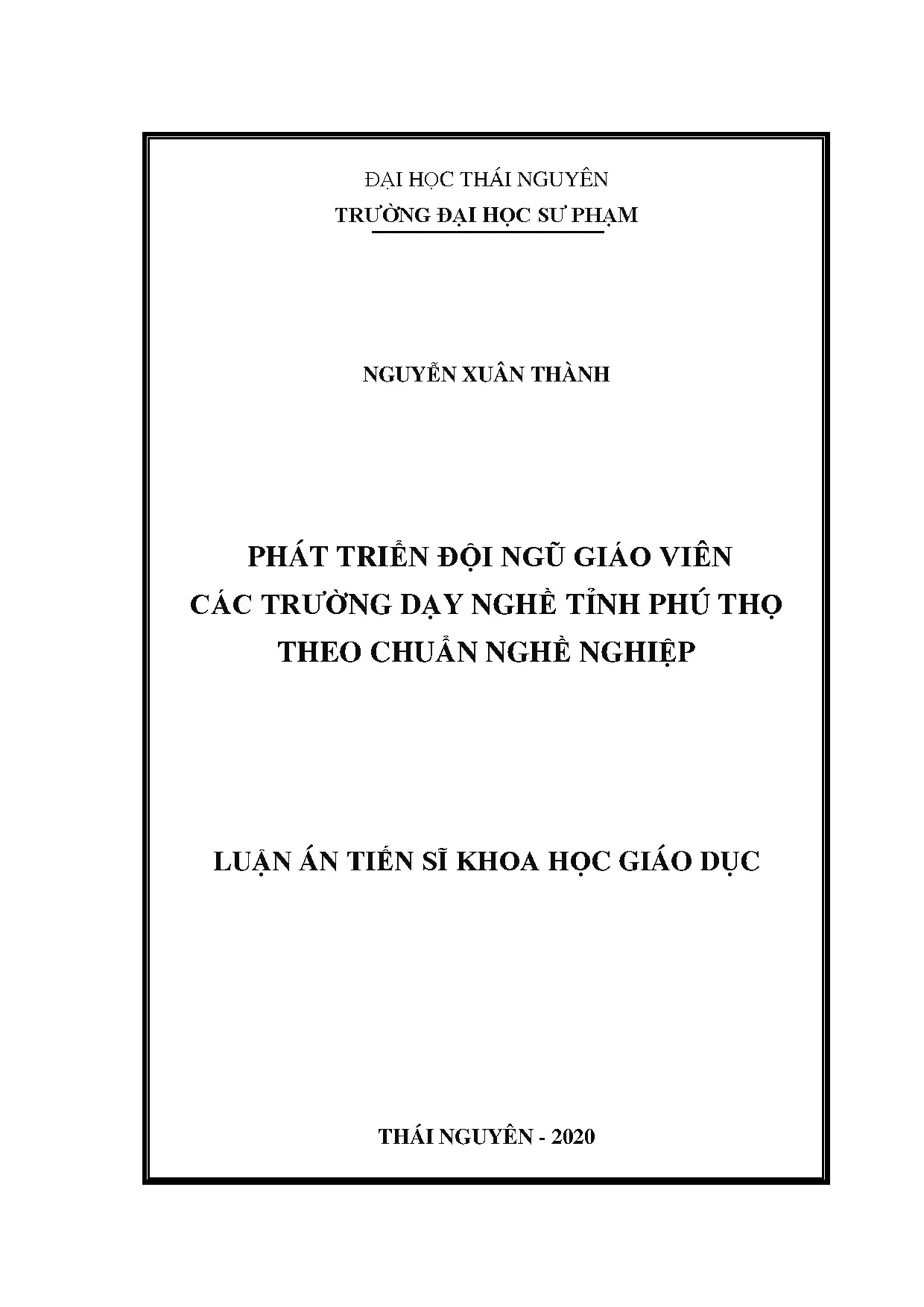 ĐẠI HỌC THÁI NGUYÊN
TRƯỜNG ĐẠI HỌC SƯ PHẠM

NGUYỄN XUÂN THÀNH

PHÁT TRIỂN ĐỘI NGŨ GIÁO VIÊN
CÁC TRƯỜNG DẠY NGHỀ TỈNH PHÚ THỌ
THEO CHUẨN NGHỀ NGHIỆP

LUẬN ÁN TIẾN SĨ KHOA HỌC GIÁO DỤC

THÁI NGUYÊN - 2020